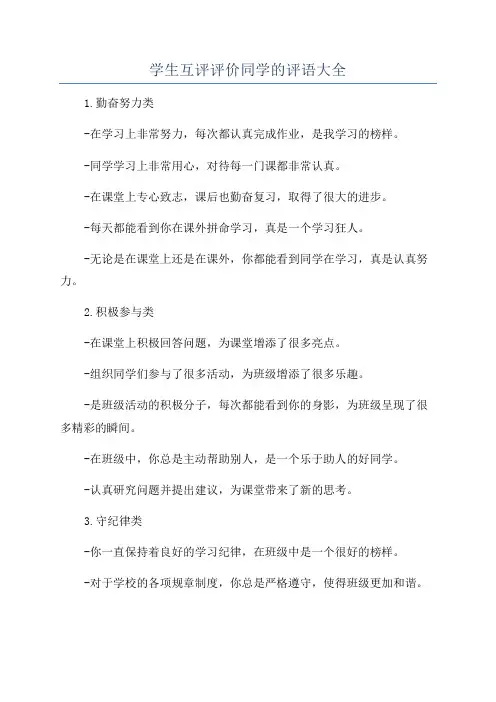 学生互评评价同学的评语大全

1.勤奋努力类

-在学习上非常努力，每次都认真完成作业，是我学习的榜样。

-同学学习上非常用心，对待每一门课都非常认真。

-在课堂上专心致志，课后也勤奋复习，取得了很大的进步。

-每天都能看到你在课外拼命学习，真是一个学习狂人。

-无论是在课堂上还是在课外，你都能看到同学在学习，真是认真努力。

2.积极参与类

-在课堂上积极回答问题，为课堂增添了很多亮点。

-组织同学们参与了很多活动，为班级增添了很多乐趣。

-是班级活动的积极分子，每次都能看到你的身影，为班级呈现了很多精彩的瞬间。

-在班级中，你总是主动帮助别人，是一个乐于助人的好同学。

-认真研究问题并提出建议，为课堂带来了新的思考。

3.守纪律类

-你一直保持着良好的学习纪律，在班级中是一个很好的榜样。

-对于学校的各项规章制度，你总是严格遵守，使得班级更加和谐。